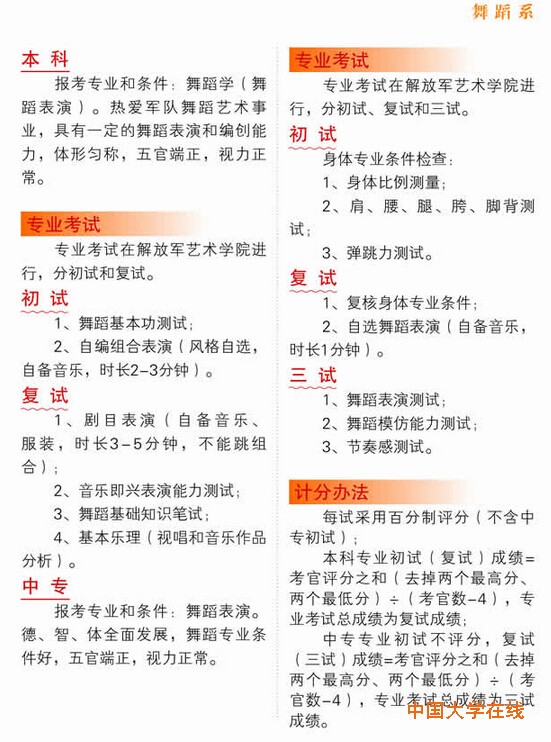 舞蹈系

本 科

报考专业和条件：舞蹈学（舞蹈表演）。热爱军队舞蹈艺术事业，具有一定的舞蹈表演和编创能力，体形匀称，五官端正，视力正常。

专业考试

专业考试在解放军艺术学院进行，分初试和复试。

初 试

1、舞蹈基本功测试；

2、自编组合表演（风格自选，自备音乐，时长2-3分钟）。

复 试

1、剧目表演（自备音乐、服装，时长3-5分钟，不能跳组合）；

2、音乐即兴表演能力测试；

3、舞蹈基础知识笔试；

4、基本乐理（视唱和音乐作品分析）。

中 专

报考专业和条件：舞蹈表演。德、智、体全面发展，舞蹈专业条件好，五官端正，视力正常。

专业考试

专业考试在解放军艺术学院进行，分初试、复试和三试。

初 试

身体专业条件检查：

1、身体比例测量；

2、肩、腰、腿、胯、脚背测试；

3、弹跳力测试。

复 试

1、复核身体专业条件；

2、自选舞蹈表演（自备音乐，时长1分钟）。

三 试

1、舞蹈表演测试；

2、舞蹈模仿能力测试；

3、节奏感测试。

计分办法

每试采用百分制评分（不含中专初试）；

本科专业初试（复试）成绩=考官评分之和（去掉两个最高分、两个最低分）÷（考官数-4），专业考试总成绩为复试成绩；

中专专业初试不评分，复试（三试）成绩=考官评分之和（去掉两个最高分、两个最低分）÷（考官数-4），专业考试总成绩为三试成绩。

中国大学在线